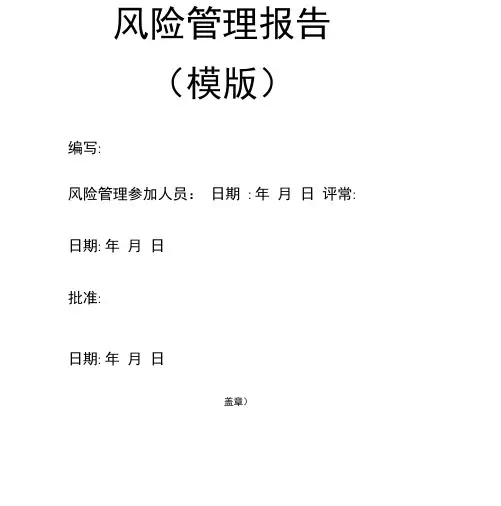 风险管理报告

（模版）

编写:

风险管理参加人员： 日期 : 年 月 日 评常:

日期: 年 月 日

批准:

日期: 年 月 日

盖章）